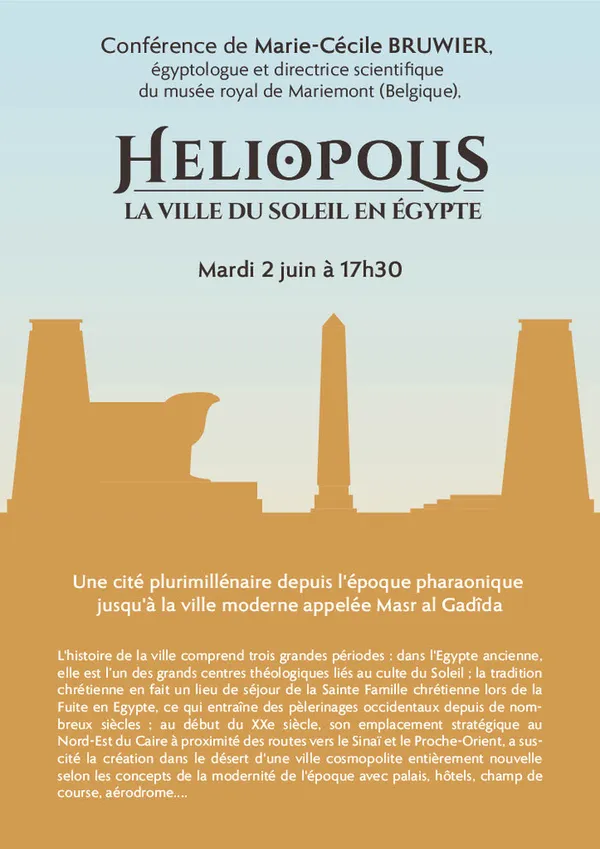 Conférence de Marie-Cécile BRUWIER, égyptologue et directrice scientifique du musée royal de Mariemont (Belgique).

HELIOPOLIS

LA VILLE DU SOLEIL EN ÉGYPTE

Mardi 2 juin à 17h30

Une cité plurimillénaire depuis l'époque pharaonique jusqu'à la ville moderne appelée Masr al Gadîda

L'histoire de la ville comprend trois grandes périodes : dans l'Egypte ancienne, elle est l'un des grands centres théologiques liés au culte du Soleil ; la tradition chrétienne en fait un lieu de séjour de la Sainte Famille chrétienne lors de la Fuite en Egypte, ce qui entraîne des pèlerinages occidentaux depuis de nombreux siècles ; au début du XXe siècle, son emplacement stratégique au Nord-Est du Caire à proximité des routes vers le Sinaï et le Proche-Orient, a suscité la création dans le désert d'une ville cosmopolite entièrement nouvelle selon les concepts de la modernité de l'époque avec palais, hôtels, champ de course, aérodrome....